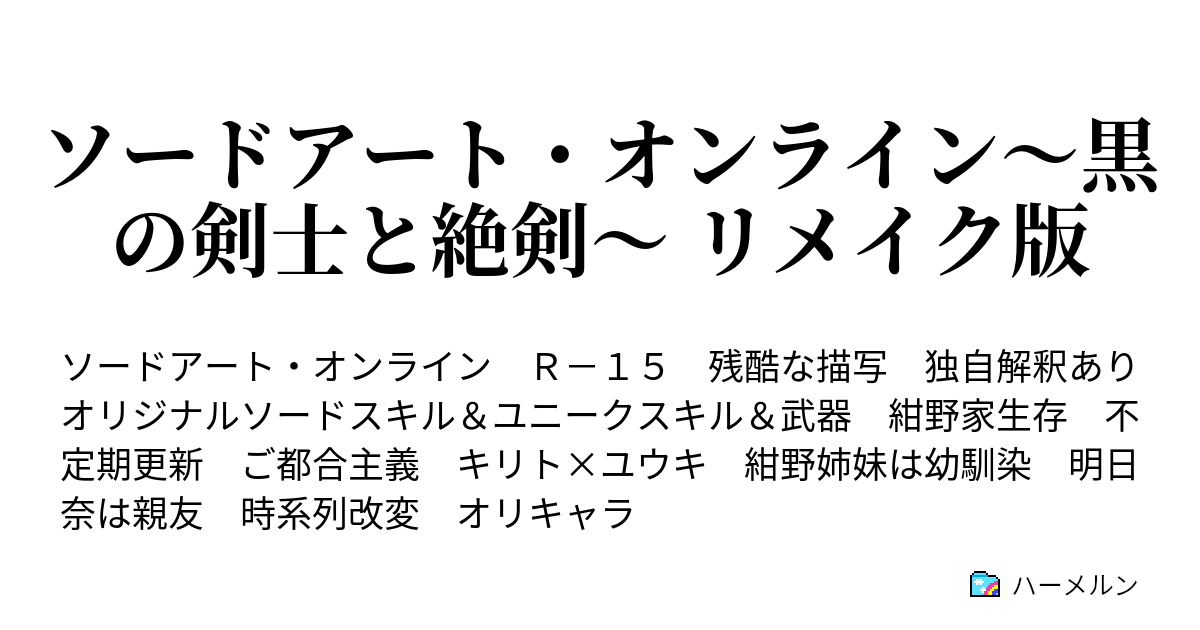 ソードアート・オンライン～黒の剣士と絶剣～ リメイク版

ソードアート・オンライン　Ｒ－１５　残酷な描写　独自解釈あり　オリジナルソードスキル＆ユニークスキル＆武器　紺野家生存　不定期更新　ご都合主義　キリト×ユウキ　紺野姉妹は幼馴染　明日奈は親友　時系列改変　オリキャラ

ハーメルン